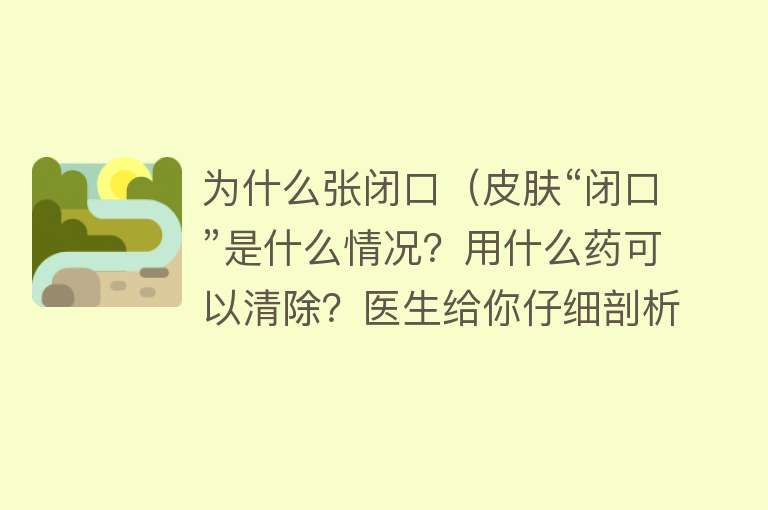 为什么张闭口（皮肤“闭口”是什么情况？用什么药可以清除？医生给你仔细剖析